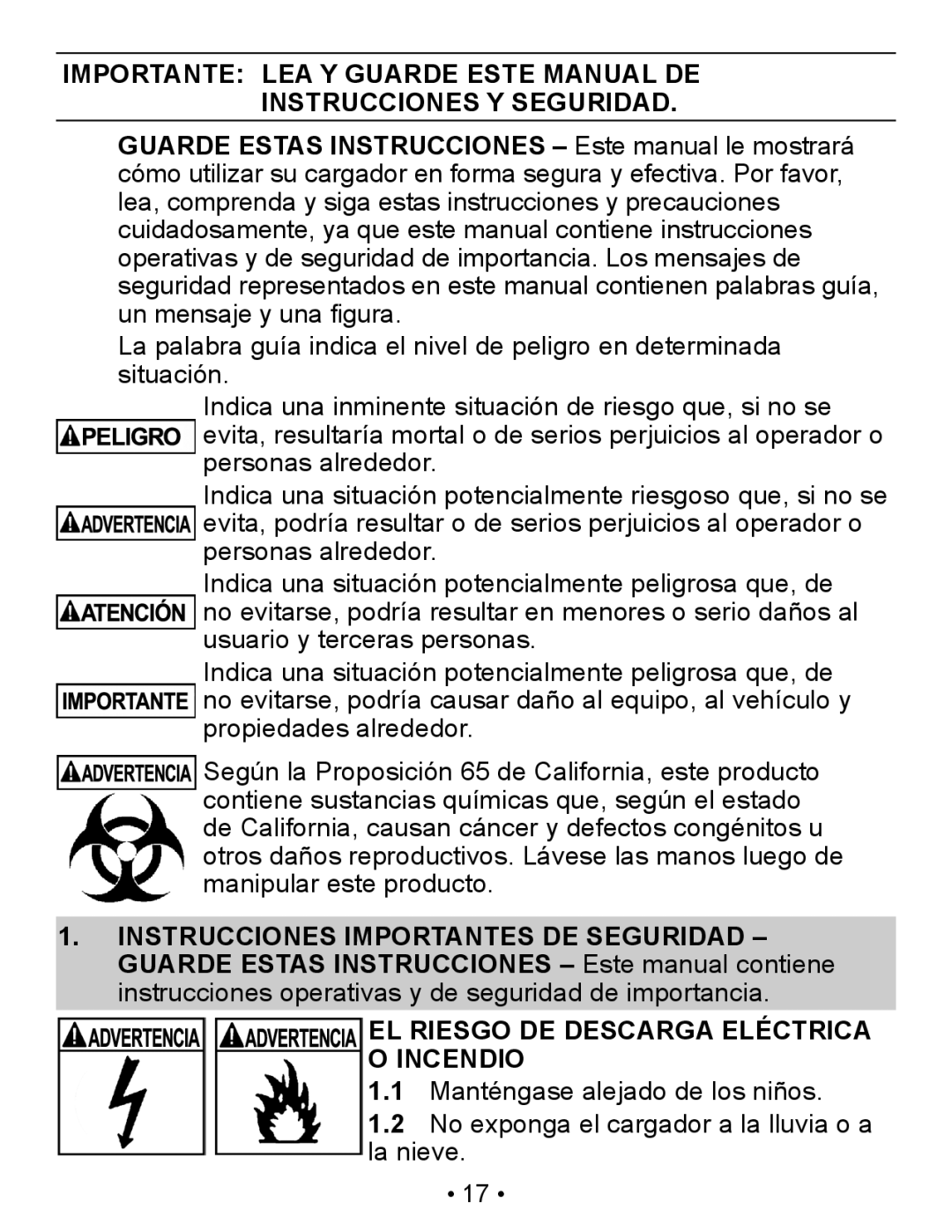 IMPORTANTE: LEA Y GUARDE ESTE MANUAL DE INSTRUCCIONES Y SEGURIDAD.

GUARDE ESTAS INSTRUCCIONES – Este manual le mostrará cómo utilizar su cargador en forma segura y efectiva. Por favor, lea, comprenda y siga estas instrucciones y precauciones cuidadosamente, ya que este manual contiene instrucciones operativas y de seguridad de importancia. Los mensajes de seguridad representados en este manual contienen palabras guía, un mensaje y una figura.

La palabra guía indica el nivel de peligro en determinada situación.

PELIGRO Indica una inminente situación de riesgo que, si no se evita, resultaría mortal o de serios perjuicios al operador o personas alrededor.

ADVERTENCIA Indica una situación potencialmente riesgoso que, si no se evita, podría resultar o de serios perjuicios al operador o personas alrededor.

ATENCIÓN Indica una situación potencialmente peligrosa que, de no evitarse, podría resultar en menores o serio daños al usuario y terceras personas.

IMPORTANTE Indica una situación potencialmente peligrosa que, de no evitarse, podría causar daño al equipo, al vehículo y propiedades alrededor.

ADVERTENCIA Según la Proposición 65 de California, este producto contiene sustancias químicas que, según el estado de California, causan cáncer y defectos congénitos u otros daños reproductivos. Lávese las manos luego de manipular este producto.

1. INSTRUCCIONES IMPORTANTES DE SEGURIDAD – GUARDE ESTAS INSTRUCCIONES – Este manual contiene instrucciones operativas y de seguridad de importancia.

ADVERTENCIA ADVERTENCIA EL RIESGO DE DESCARGA ELÉCTRICA O INCENDIO

1.1 Manténgase alejado de los niños.

1.2 No exponga el cargador a la lluvia o a la nieve.

• 17 •